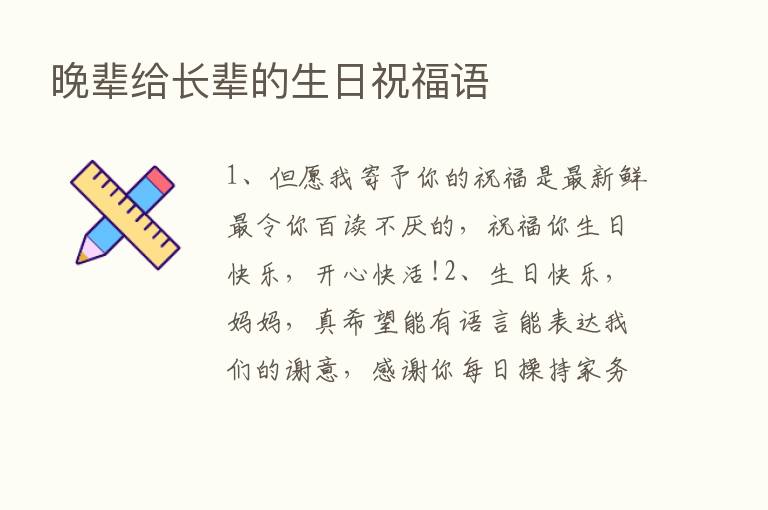 晚辈给长辈的生日祝福语

1、但愿我寄予你的祝福是最新鲜最令你百读不厌的，祝福你生日快乐，开心快活！2、生日快乐，妈妈，真希望能有语言能表达我们的谢意，感谢你每日操持家务